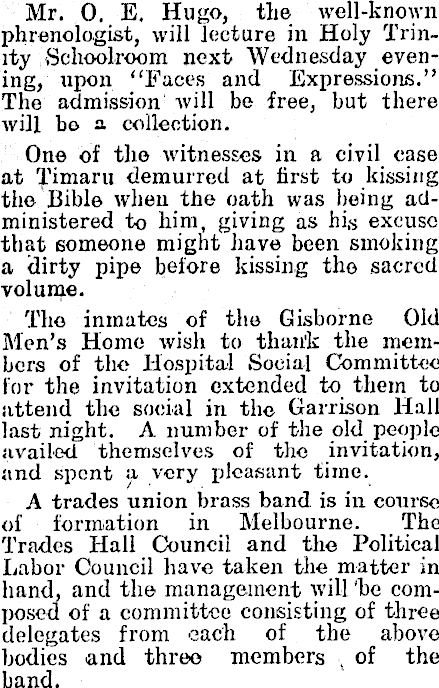 Mr. O. E. Hugo, the well-known phrenologist, will lecture in Holy Trinity Schoolroom next Wednesday evening, upon "Faces and Expressions." The admission will be free, but there will be a collection.

One of the witnesses in a civil case at Timaru demurred at first to kissing the Bible when the oath was being administered to him, giving as his excuse that someone might have been smoking a dirty pipe before kissing the sacred volume.

The inmates of the Gisborne Old Men's Home wish to thank the members of the Hospital Social Committee for the invitation extended to them to attend the social in the Garrison Hall last night. A number of the old people availed themselves of the invitation, and spent a very pleasant time.

A trades union brass band is in course of formation in Melbourne. The Trades Hall Council and the Political Labor Council have taken the matter in hand, and the management will be composed of a committee consisting of three delegates from each of the above bodies and three members of the band.